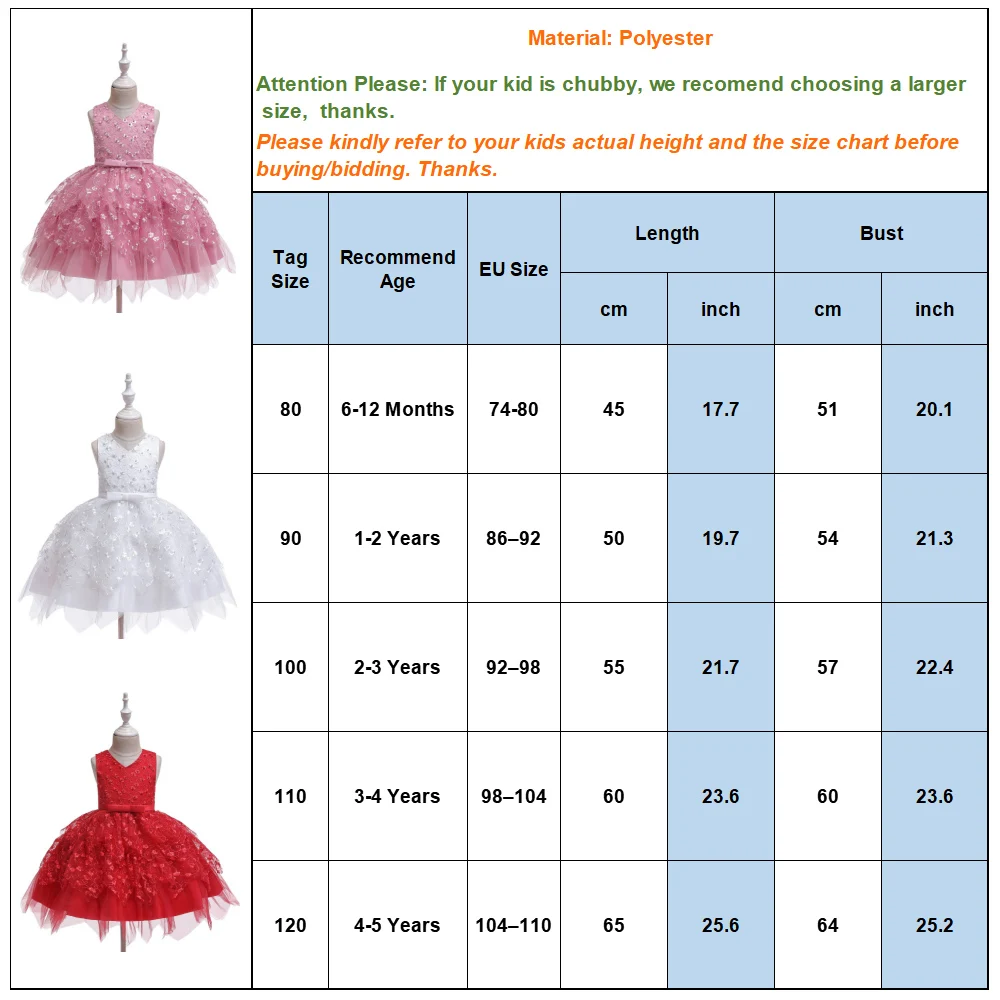 Material: Polyester

Attention Please: If your kid is chubby, we recomend choosing a larger size, thanks.

Please kindly refer to your kids actual height and the size chart before buying/bidding. Thanks.

| Tag Size | Recommend Age | EU Size | Length cm | Length inch | Bust cm | Bust inch |
|---|---|---|---|---|---|---|
| 80 | 6-12 Months | 74-80 | 45 | 17.7 | 51 | 20.1 |
| 90 | 1-2 Years | 86–92 | 50 | 19.7 | 54 | 21.3 |
| 100 | 2-3 Years | 92–98 | 55 | 21.7 | 57 | 22.4 |
| 110 | 3-4 Years | 98–104 | 60 | 23.6 | 60 | 23.6 |
| 120 | 4-5 Years | 104–110 | 65 | 25.6 | 64 | 25.2 |